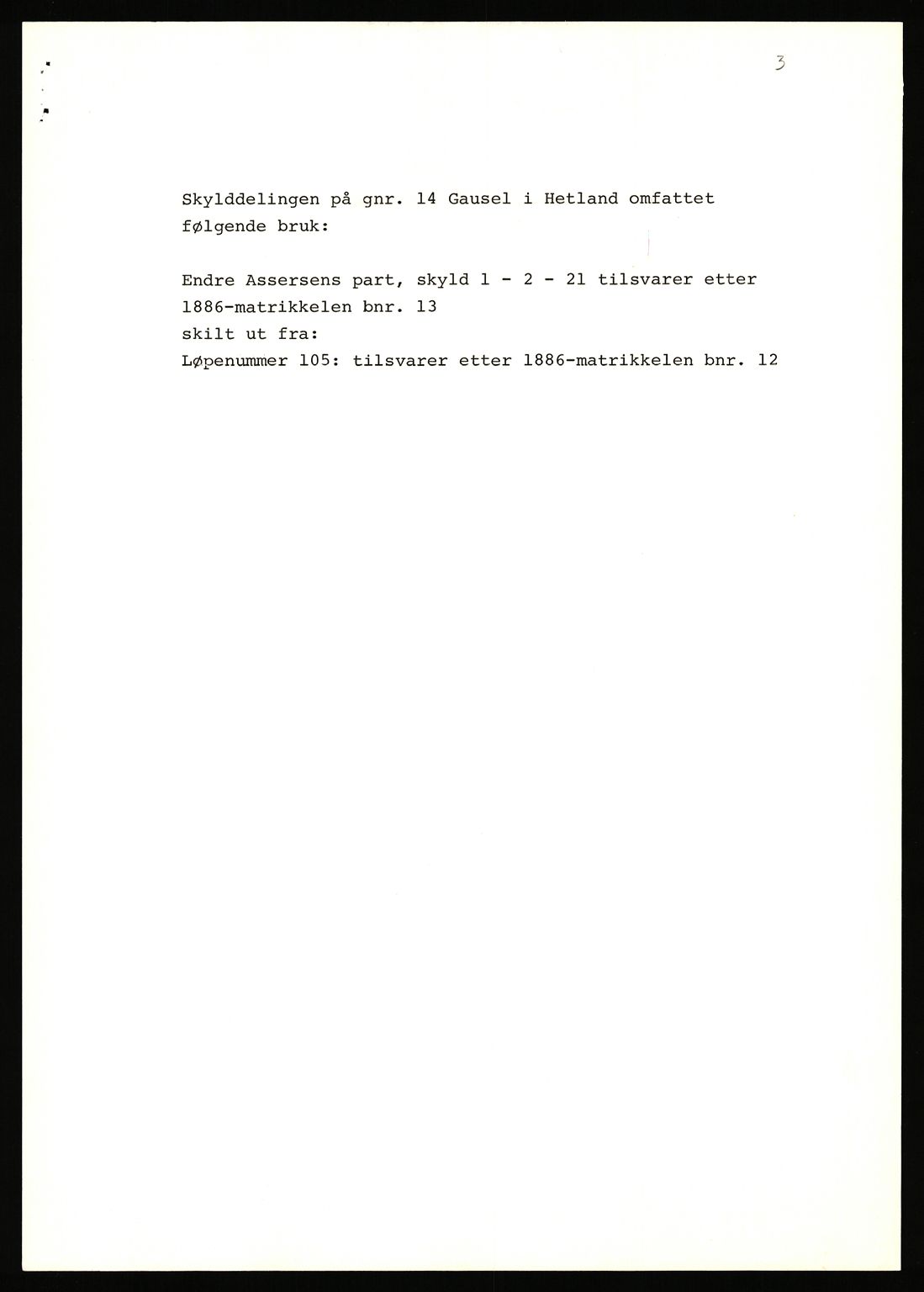 3

Skylddelingen på gnr. 14 Gausel i Hetland omfattet følgende bruk:

Endre Assersens part, skyld 1 - 2 - 21 tilsvarer etter 1886-matrikkelen bnr. 13
skilt ut fra:
Løpenummer 105: tilsvarer etter 1886-matrikkelen bnr. 12